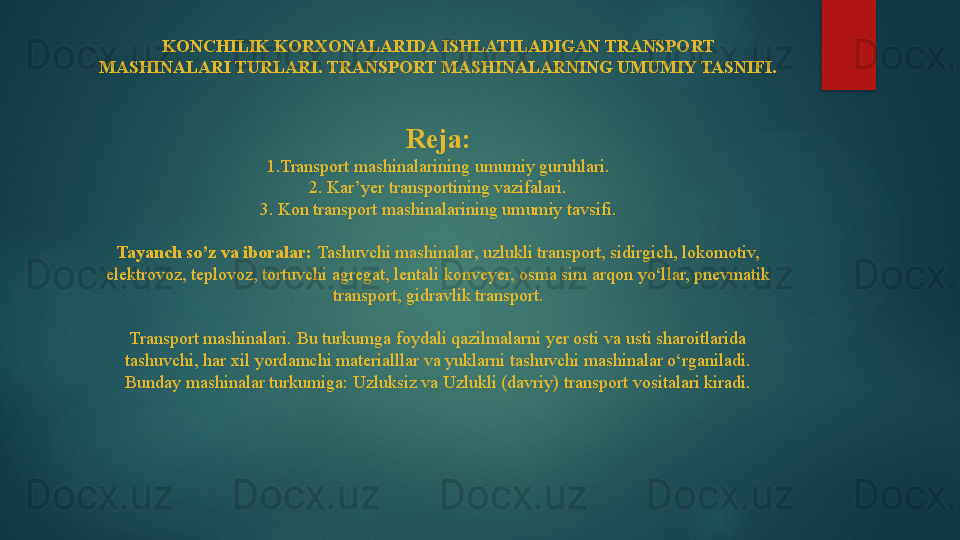 KONCHILIK KORXONALARIDA ISHLATILADIGAN TRANSPORT MASHINALARI TURLARI. TRANSPORT MASHINALARNING UMUMIY TASNIFI.

Reja:
1.Transport mashinalarining umumiy guruhlari.
2. Kar’yer transportining vazifalari.
3. Kon transport mashinalarining umumiy tavsifi.

Tayanch so’z va iboralar: Tashuvchi mashinalar, uzlukli transport, sidirgich, lokomotiv, elektrovoz, teplovoz, tortuvchi agregat, lentali konveyer, osma sim arqon yo‘llar, pnevmatik transport, gidravlik transport.

Transport mashinalari. Bu turkumga foydali qazilmalarni yer osti va usti sharoitlarida tashuvchi, har xil yordamchi materialllar va yuklarni tashuvchi mashinalar o‘rganiladi. Bunday mashinalar turkumiga: Uzluksiz va Uzlukli (davriy) transport vositalari kiradi.

Docx.uz Docx.uz Docx.uz Docx.uz Docx.uz Docx.uz Docx.uz Docx.uz Docx.uz Docx.uz Docx.uz Docx.uz Docx.uz Docx.uz Docx.uz